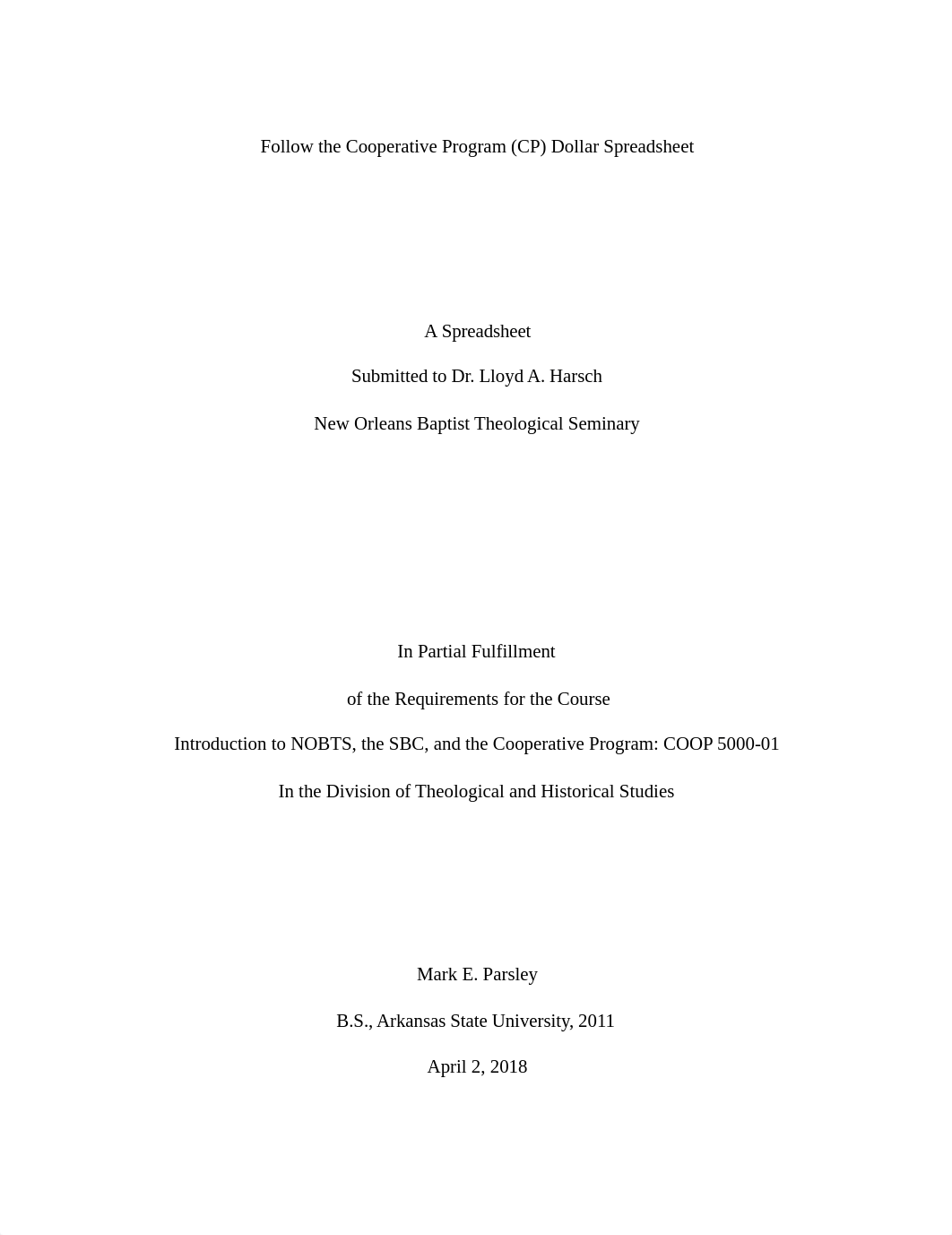 Follow the Cooperative Program (CP) Dollar Spreadsheet

A Spreadsheet

Submitted to Dr. Lloyd A. Harsch

New Orleans Baptist Theological Seminary

In Partial Fulfillment

of the Requirements for the Course

Introduction to NOBTS, the SBC, and the Cooperative Program: COOP 5000-01

In the Division of Theological and Historical Studies

Mark E. Parsley

B.S., Arkansas State University, 2011

April 2, 2018